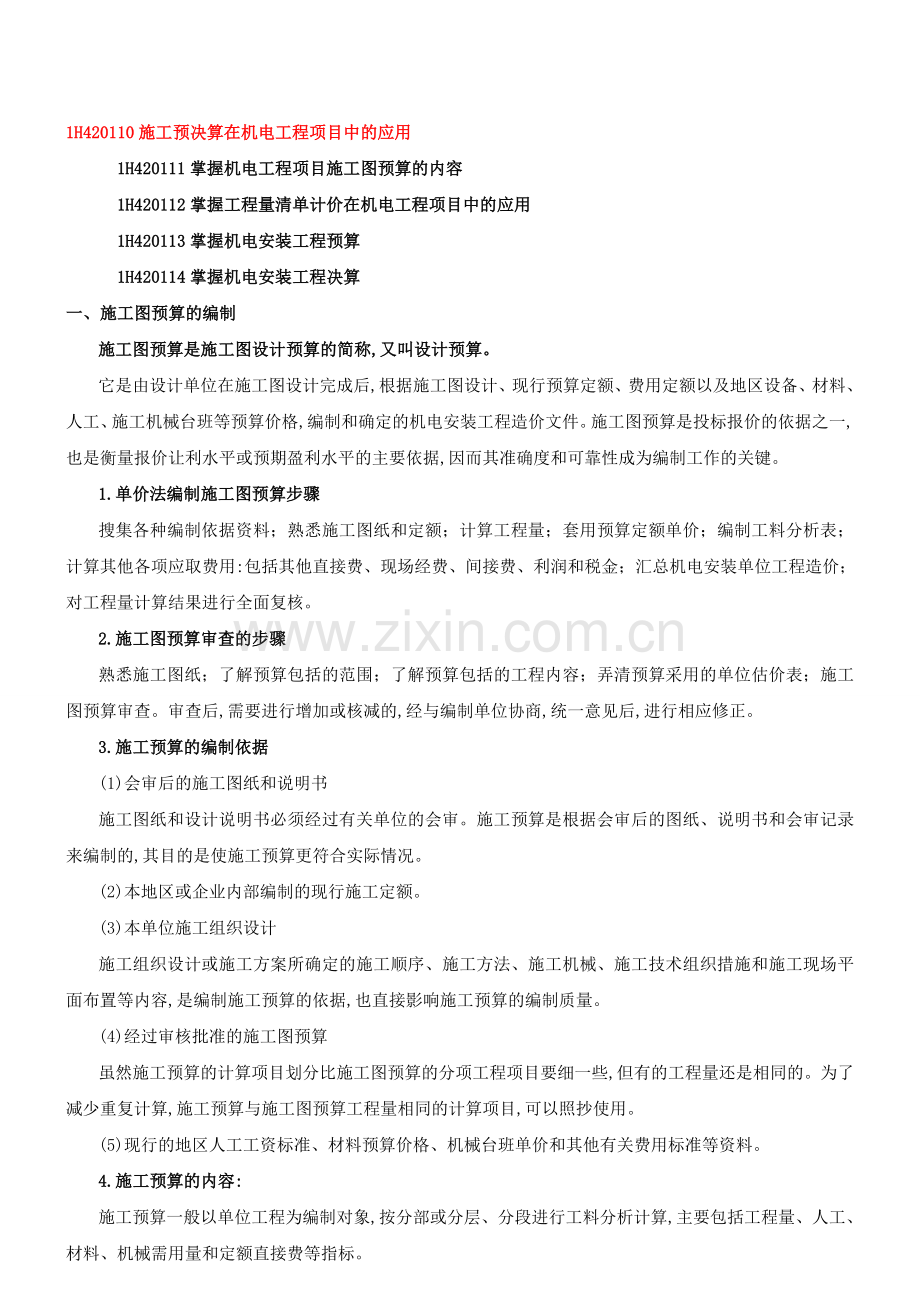 1H420110 施工预决算在机电工程项目中的应用

1H420111 掌握机电工程项目施工图预算的内容

1H420112 掌握工程量清单计价在机电工程项目中的应用

1H420113 掌握机电安装工程预算

1H420114 掌握机电安装工程决算

一、施工图预算的编制

施工图预算是施工图设计预算的简称,又叫设计预算。

它是由设计单位在施工图设计完成后,根据施工图设计、现行预算定额、费用定额以及地区设备、材料、人工、施工机械台班等预算价格,编制和确定的机电安装工程造价文件。施工图预算是投标报价的依据之一,也是衡量报价让利水平或预期盈利水平的主要依据,因而其准确度和可靠性成为编制工作的关键。

1.单价法编制施工图预算步骤

搜集各种编制依据资料;熟悉施工图纸和定额;计算工程量;套用预算定额单价;编制工料分析表;计算其他各项应取费用:包括其他直接费、现场经费、间接费、利润和税金;汇总机电安装单位工程造价;对工程量计算结果进行全面复核。

2.施工图预算审查的步骤

www.zixin.com.cn

熟悉施工图纸;了解预算包括的范围;了解预算包括的工程内容;弄清预算采用的单位估价表;施工图预算审查。审查后,需要进行增加或核减的,经与编制单位协商,统一意见后,进行相应修正。

3.施工预算的编制依据

(1)会审后的施工图纸和说明书

施工图纸和设计说明书必须经过有关单位的会审。施工预算是根据会审后的图纸、说明书和会审记录来编制的,其目的是使施工预算更符合实际情况。

(2)本地区或企业内部编制的现行施工定额。

(3)本单位施工组织设计

施工组织设计或施工方案所确定的施工顺序、施工方法、施工机械、施工技术组织措施和施工现场平面布置等内容,是编制施工预算的依据,也直接影响施工预算的编制质量。

(4)经过审核批准的施工图预算

虽然施工预算的计算项目划分比施工图预算的分项工程项目要细一些,但有的工程量还是相同的。为了减少重复计算,施工预算与施工图预算工程量相同的计算项目,可以照抄使用。

(5)现行的地区人工工资标准、材料预算价格、机械台班单价和其他有关费用标准等资料。

4.施工预算的内容:

施工预算一般以单位工程为编制对象,按分部或分层、分段进行工料分析计算,主要包括工程量、人工、材料、机械需用量和定额直接费等指标。